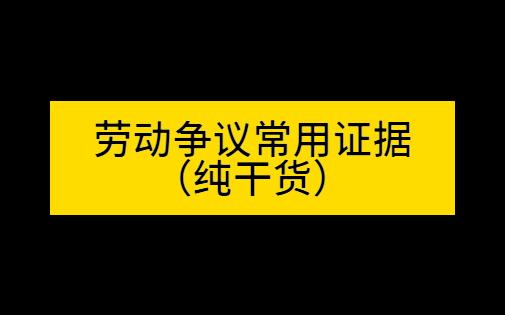 劳动争议常用证据
（纯干货）